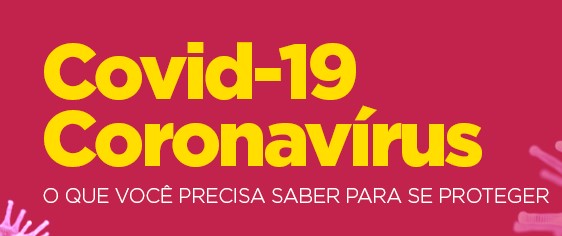 Covid-19
Coronavírus

O QUE VOCÊ PRECISA SABER PARA SE PROTEGER